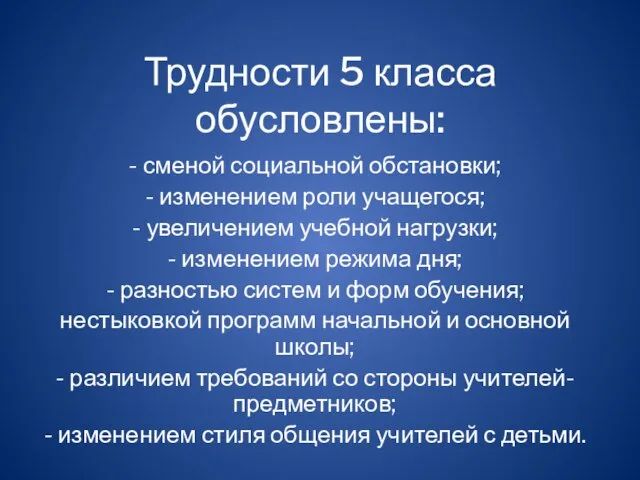 Трудности 5 класса обусловлены:

- сменой социальной обстановки;
- изменением роли учащегося;
- увеличением учебной нагрузки;
- изменением режима дня;
- разностью систем и форм обучения;
нестыковкой программ начальной и основной школы;
- различием требований со стороны учителей-предметников;
- изменением стиля общения учителей с детьми.